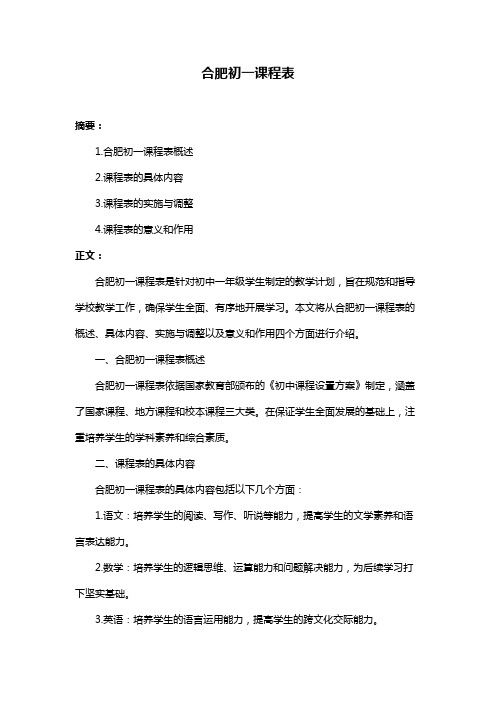 合肥初一课程表

摘要：

1.合肥初一课程表概述

2.课程表的具体内容

3.课程表的实施与调整

4.课程表的意义和作用

正文：

合肥初一课程表是针对初中一年级学生制定的教学计划，旨在规范和指导学校教学工作，确保学生全面、有序地开展学习。本文将从合肥初一课程表的概述、具体内容、实施与调整以及意义和作用四个方面进行介绍。

一、合肥初一课程表概述

合肥初一课程表依据国家教育部颁布的《初中课程设置方案》制定，涵盖了国家课程、地方课程和校本课程三大类。在保证学生全面发展的基础上，注重培养学生的学科素养和综合素质。

二、课程表的具体内容

合肥初一课程表的具体内容包括以下几个方面：

1.语文：培养学生的阅读、写作、听说等能力，提高学生的文学素养和语言表达能力。

2.数学：培养学生的逻辑思维、运算能力和问题解决能力，为后续学习打下坚实基础。

3.英语：培养学生的语言运用能力，提高学生的跨文化交际能力。